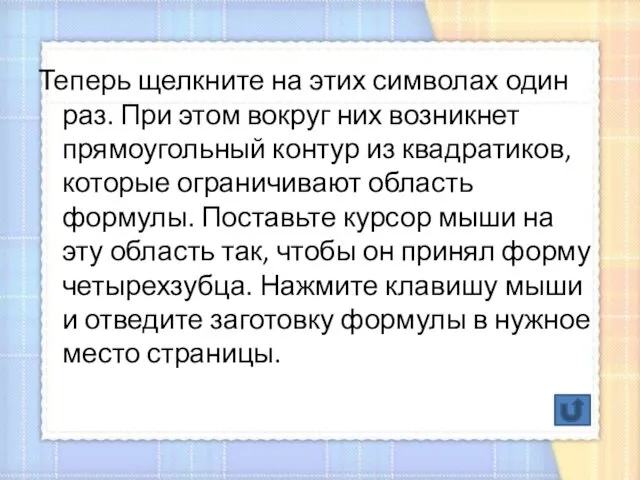 Теперь щелкните на этих символах один раз. При этом вокруг них возникнет прямоугольный контур из квадратиков, которые ограничивают область формулы. Поставьте курсор мыши на эту область так, чтобы он принял форму четырехзубца. Нажмите клавишу мыши и отведите заготовку формулы в нужное место страницы.